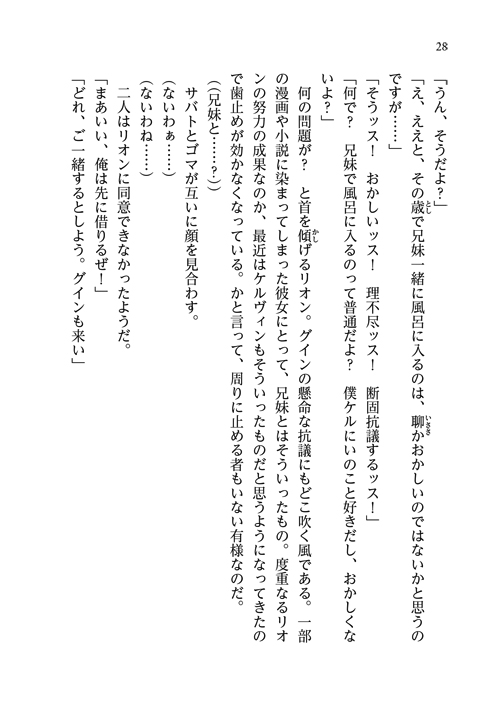 28

「うん、そうだよ？」

「え、ええと、その歳で兄妹一緒に風呂に入るのは、聊かおかしいのではないかと思うのですが……」

「そうッス！　おかしいッス！　理不尽ッス！　断固抗議するッス！」

「何で？　兄妹で風呂に入るのって普通だよ？　僕ケルにいのこと好きだし、おかしくないよ？」

何の問題が？　と首を傾げるリオン。グインの懸命な抗議にもどこ吹く風である。一部の漫画や小説に染まってしまった彼女にとって、兄妹とはそういったもの。度重なるリオンの努力の成果なのか、最近はケルヴィンもそういったものだと思うようになってきたので歯止めが効かなくなっている。かと言って、周りに止める者もいない有様なのだ。

（兄妹と……？）

サバトとゴマが互いに顔を見合わす。

（ないわぁ……）

（ないわね……）

二人はリオンに同意できなかったようだ。

「まあいい、俺は先に借りるぜ！」

「どれ、ご一緒するとしよう。グインも来い」